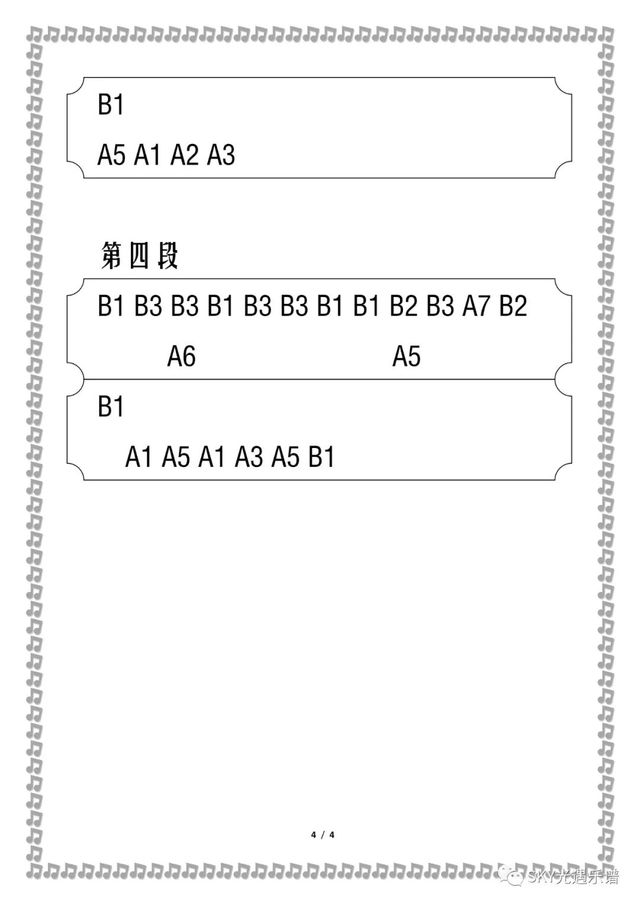 B1

A5 A1 A2 A3

第四段

B1 B3 B3 B1 B3 B3 B1 B1 B2 B3 A7 B2

A6 A5

B1

A1 A5 A1 A3 A5 B1

4 / 4

SKY光遇乐谱